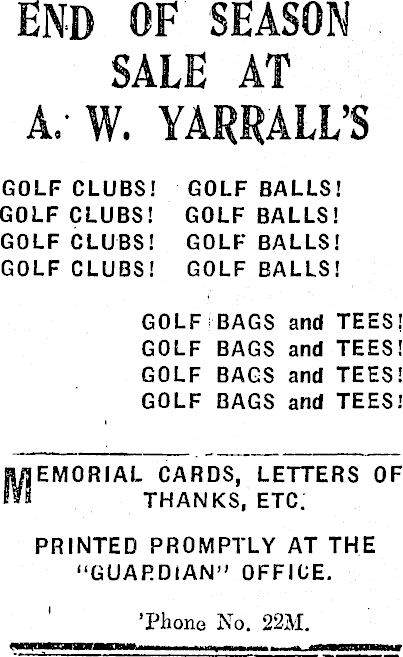 END OF SEASON SALE AT A. W. YARRALL'S

GOLF CLUBS! GOLF BALLS!
GOLF CLUBS! GOLF BALLS!
GOLF CLUBS! GOLF BALLS!
GOLF CLUBS! GOLF BALLS!

GOLF BAGS and TEES!
GOLF BAGS and TEES!
GOLF BAGS and TEES!
GOLF BAGS and TEES!

MEMORIAL CARDS, LETTERS OF THANKS, ETC.

PRINTED PROMPTLY AT THE "GUARDIAN" OFFICE.

'Phone No. 22M.